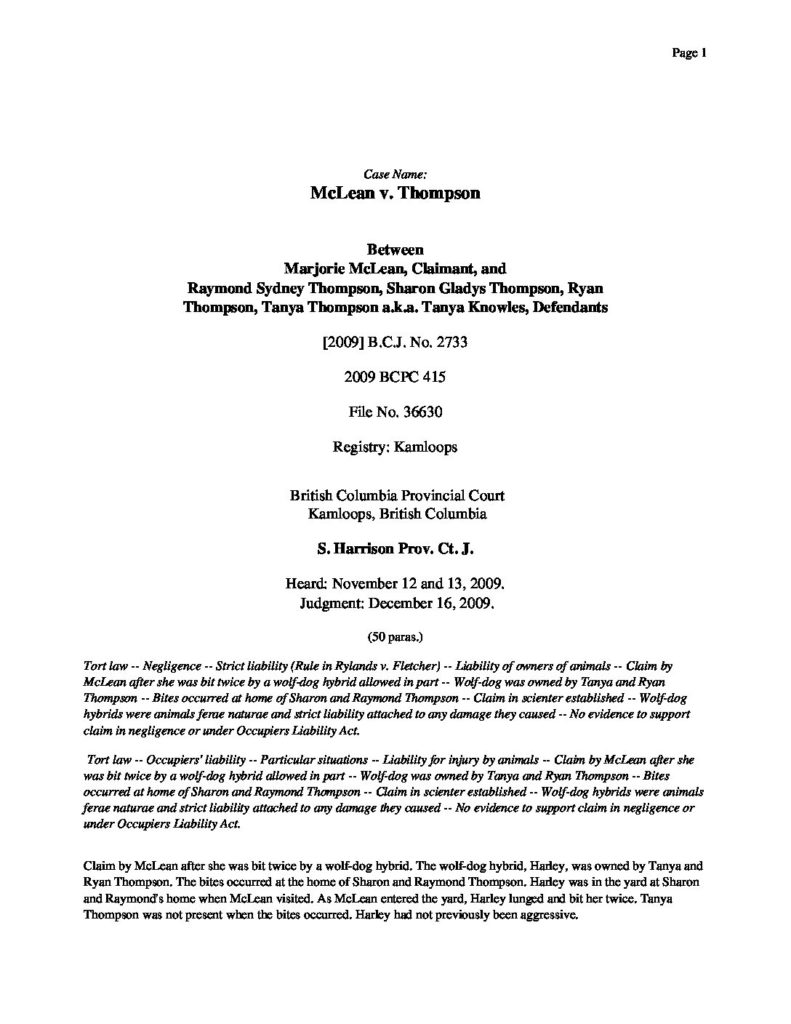 Page 1

Case Name:
McLean v. Thompson

Between
Marjorie McLean, Claimant, and
Raymond Sydney Thompson, Sharon Gladys Thompson, Ryan Thompson, Tanya Thompson a.k.a. Tanya Knowles, Defendants

[2009] B.C.J. No. 2733

2009 BCPC 415

File No. 36630

Registry: Kamloops

British Columbia Provincial Court
Kamloops, British Columbia

S. Harrison Prov. Ct. J.

Heard: November 12 and 13, 2009.
Judgment: December 16, 2009.

(50 paras.)

Tort law -- Negligence -- Strict liability (Rule in Rylands v. Fletcher) -- Liability of owners of animals -- Claim by McLean after she was bit twice by a wolf-dog hybrid allowed in part -- Wolf-dog was owned by Tanya and Ryan Thompson -- Bites occurred at home of Sharon and Raymond Thompson -- Claim in scienter established -- Wolf-dog hybrids were animals ferae naturae and strict liability attached to any damage they caused -- No evidence to support claim in negligence or under Occupiers Liability Act.

Tort law -- Occupiers' liability -- Particular situations -- Liability for injury by animals -- Claim by McLean after she was bit twice by a wolf-dog hybrid allowed in part -- Wolf-dog was owned by Tanya and Ryan Thompson -- Bites occurred at home of Sharon and Raymond Thompson -- Claim in scienter established -- Wolf-dog hybrids were animals ferae naturae and strict liability attached to any damage they caused -- No evidence to support claim in negligence or under Occupiers Liability Act.

Claim by McLean after she was bit twice by a wolf-dog hybrid. The wolf-dog hybrid, Harley, was owned by Tanya and Ryan Thompson. The bites occurred at the home of Sharon and Raymond Thompson. Harley was in the yard at Sharon and Raymond's home when McLean visited. As McLean entered the yard, Harley lunged and bit her twice. Tanya Thompson was not present when the bites occurred. Harley had not previously been aggressive.